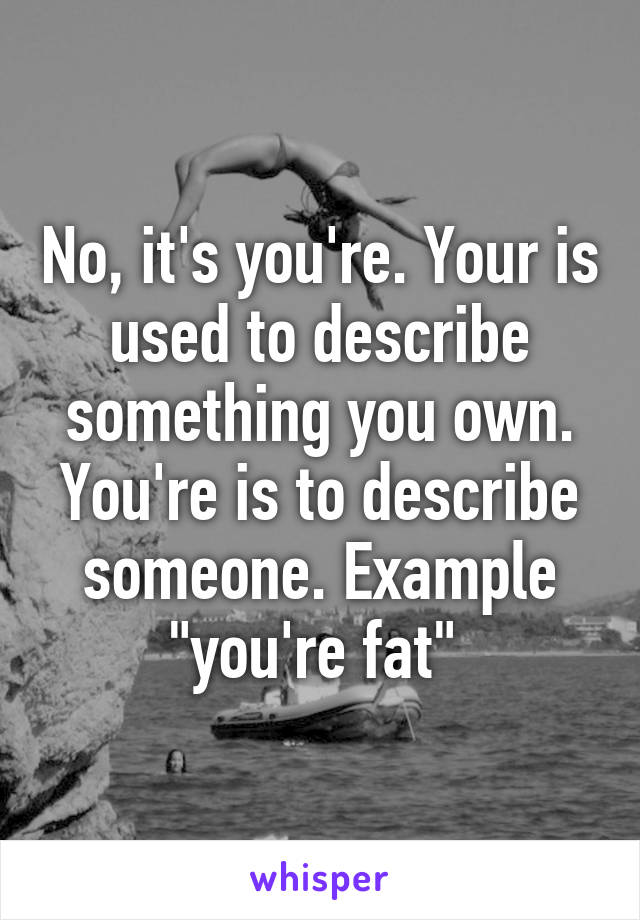 No, it's you're. Your is used to describe something you own. You're is to describe someone. Example "you're fat"

whisper